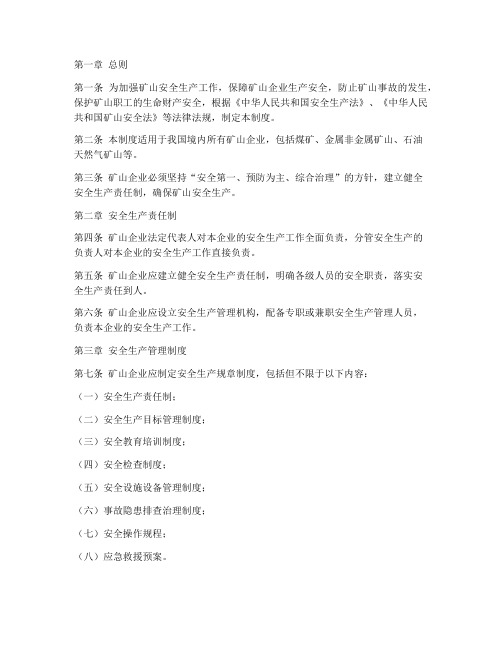 第一章 总则

第一条 为加强矿山安全生产工作，保障矿山企业生产安全，防止矿山事故的发生，保护矿山职工的生命财产安全，根据《中华人民共和国安全生产法》、《中华人民共和国矿山安全法》等法律法规，制定本制度。

第二条 本制度适用于我国境内所有矿山企业，包括煤矿、金属非金属矿山、石油天然气矿山等。

第三条 矿山企业必须坚持“安全第一、预防为主、综合治理”的方针，建立健全安全生产责任制，确保矿山安全生产。

第二章 安全生产责任制

第四条 矿山企业法定代表人对本企业的安全生产工作全面负责，分管安全生产的负责人对本企业的安全生产工作直接负责。

第五条 矿山企业应建立健全安全生产责任制，明确各级人员的安全职责，落实安全生产责任到人。

第六条 矿山企业应设立安全生产管理机构，配备专职或兼职安全生产管理人员，负责本企业的安全生产工作。

第三章 安全生产管理制度

第七条 矿山企业应制定安全生产规章制度，包括但不限于以下内容：

（一）安全生产责任制；

（二）安全生产目标管理制度；

（三）安全教育培训制度；

（四）安全检查制度；

（五）安全设施设备管理制度；

（六）事故隐患排查治理制度；

（七）安全操作规程；

（八）应急救援预案。